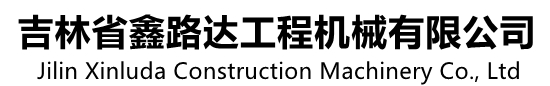 吉林省鑫路达工程机械有限公司
Jilin Xinluda Construction Machinery Co., Ltd